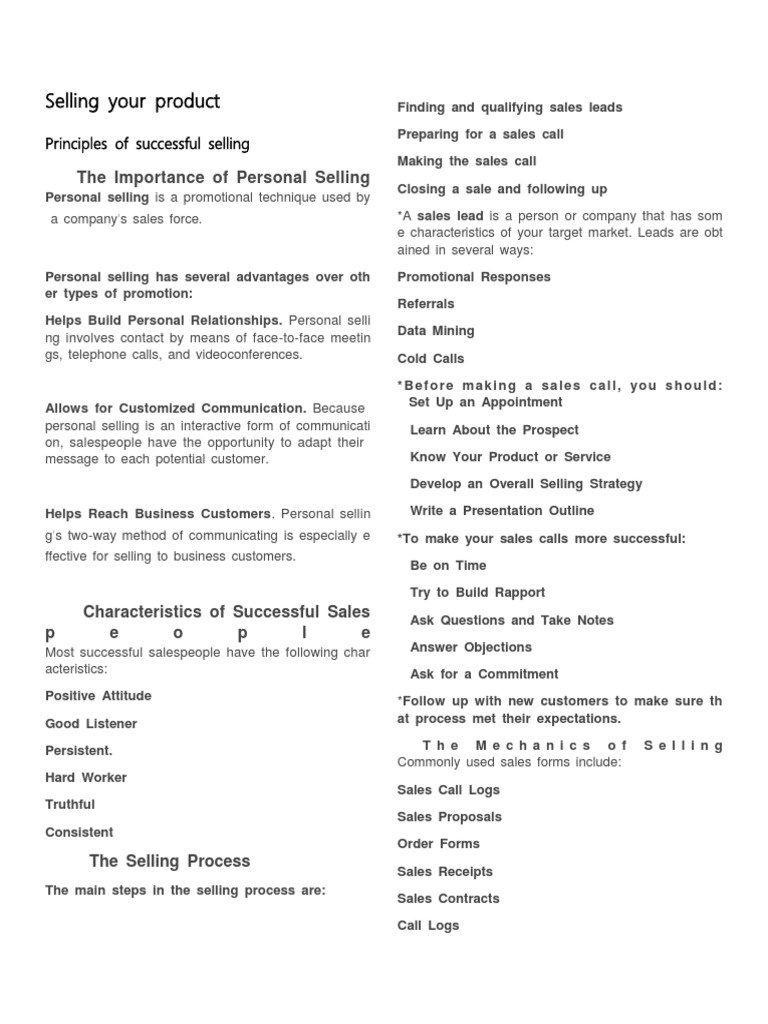 Selling your product

Principles of successful selling

The Importance of Personal Selling

Personal selling is a promotional technique used by a company's sales force.

Personal selling has several advantages over other types of promotion:

Helps Build Personal Relationships. Personal selling involves contact by means of face-to-face meetings, telephone calls, and videoconferences.

Allows for Customized Communication. Because personal selling is an interactive form of communication, salespeople have the opportunity to adapt their message to each potential customer.

Helps Reach Business Customers. Personal selling's two-way method of communicating is especially effective for selling to business customers.

Characteristics of Successful Sales people

Most successful salespeople have the following characteristics:

Positive Attitude

Good Listener

Persistent.

Hard Worker

Truthful

Consistent

The Selling Process

The main steps in the selling process are:

Finding and qualifying sales leads

Preparing for a sales call

Making the sales call

Closing a sale and following up

*A sales lead is a person or company that has some characteristics of your target market. Leads are obtained in several ways:

Promotional Responses

Referrals

Data Mining

Cold Calls

*Before making a sales call, you should:

Set Up an Appointment

Learn About the Prospect

Know Your Product or Service

Develop an Overall Selling Strategy

Write a Presentation Outline

*To make your sales calls more successful:

Be on Time

Try to Build Rapport

Ask Questions and Take Notes

Answer Objections

Ask for a Commitment

*Follow up with new customers to make sure that process met their expectations.

The Mechanics of Selling

Commonly used sales forms include:

Sales Call Logs

Sales Proposals

Order Forms

Sales Receipts

Sales Contracts

Call Logs